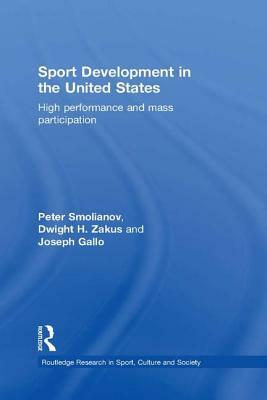 Sport Development in the United States

High performance and mass participation

Peter Smolianov, Dwight H. Zakus and Joseph Gallo

Routledge

Routledge Research in Sport, Culture and Society